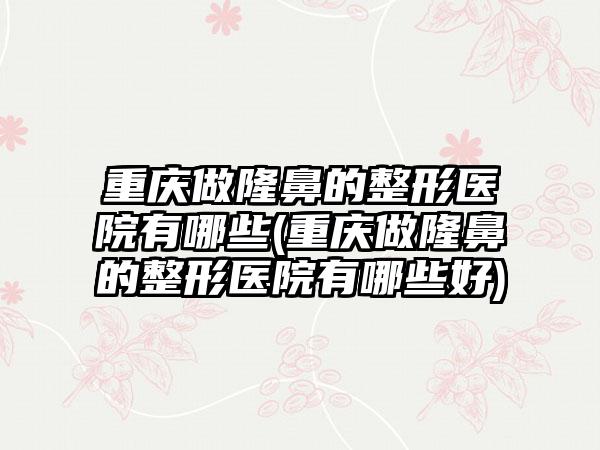 重庆做隆鼻的整形医院有哪些(重庆做隆鼻的整形医院有哪些好)